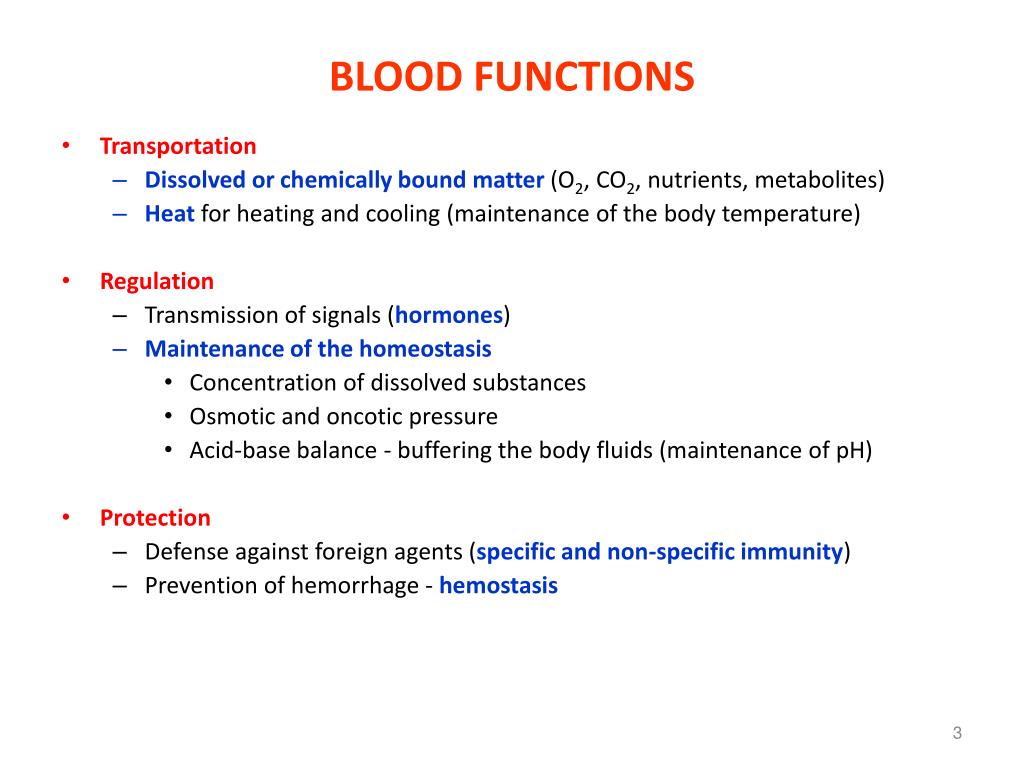 BLOOD FUNCTIONS

• Transportation
– Dissolved or chemically bound matter ($O_2$, $CO_2$, nutrients, metabolites)
– Heat for heating and cooling (maintenance of the body temperature)

• Regulation
– Transmission of signals (hormones)
– Maintenance of the homeostasis
• Concentration of dissolved substances
• Osmotic and oncotic pressure
• Acid-base balance - buffering the body fluids (maintenance of pH)

• Protection
– Defense against foreign agents (specific and non-specific immunity)
– Prevention of hemorrhage - hemostasis

3